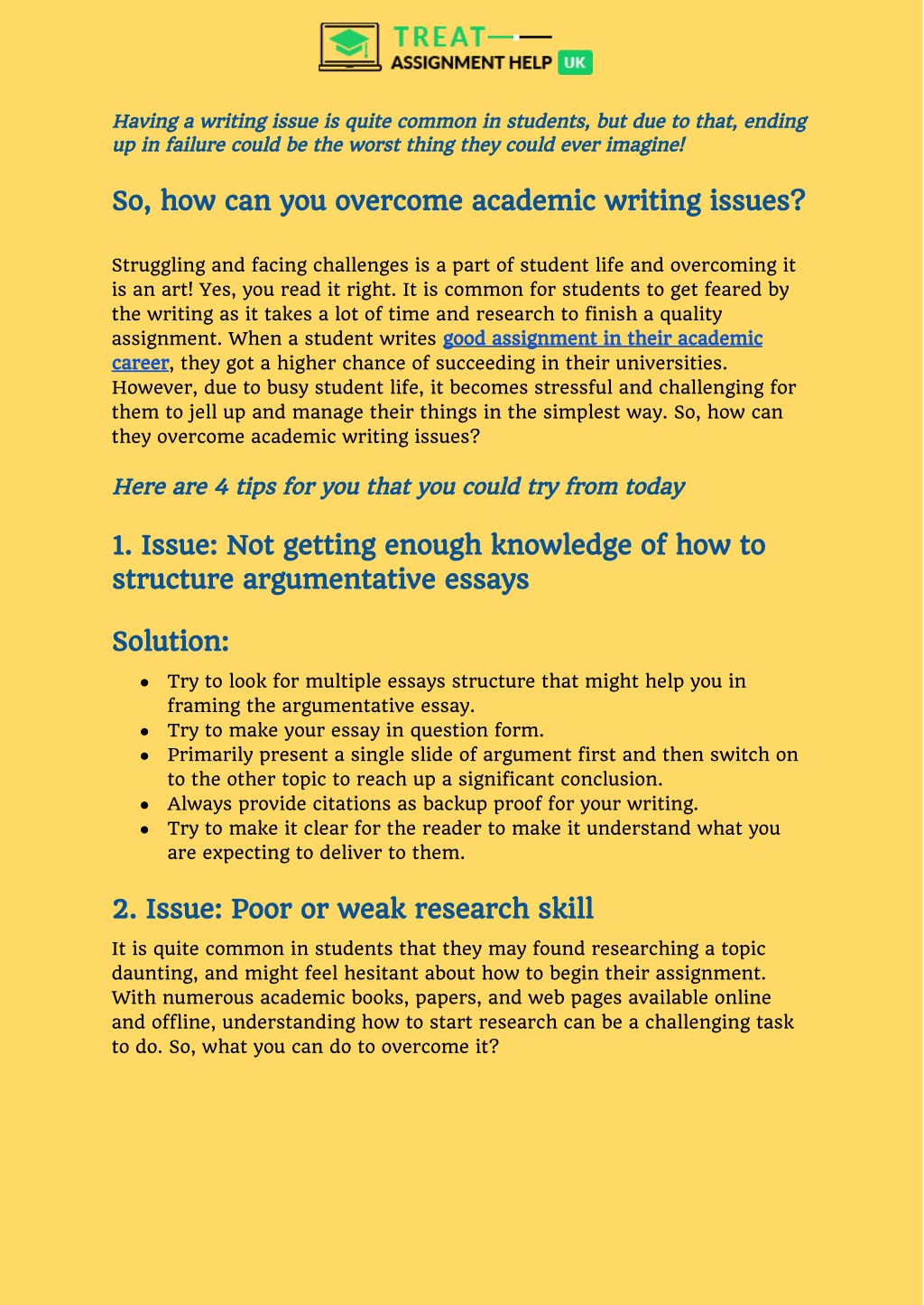 TREAT
ASSIGNMENT HELP UK

Having a writing issue is quite common in students, but due to that, ending up in failure could be the worst thing they could ever imagine!

So, how can you overcome academic writing issues?

Struggling and facing challenges is a part of student life and overcoming it is an art! Yes, you read it right. It is common for students to get feared by the writing as it takes a lot of time and research to finish a quality assignment. When a student writes good assignment in their academic career, they got a higher chance of succeeding in their universities. However, due to busy student life, it becomes stressful and challenging for them to jell up and manage their things in the simplest way. So, how can they overcome academic writing issues?

Here are 4 tips for you that you could try from today

1. Issue: Not getting enough knowledge of how to structure argumentative essays

Solution:

- Try to look for multiple essays structure that might help you in framing the argumentative essay.
- Try to make your essay in question form.
- Primarily present a single slide of argument first and then switch on to the other topic to reach up a significant conclusion.
- Always provide citations as backup proof for your writing.
- Try to make it clear for the reader to make it understand what you are expecting to deliver to them.

2. Issue: Poor or weak research skill

It is quite common in students that they may found researching a topic daunting, and might feel hesitant about how to begin their assignment. With numerous academic books, papers, and web pages available online and offline, understanding how to start research can be a challenging task to do. So, what you can do to overcome it?